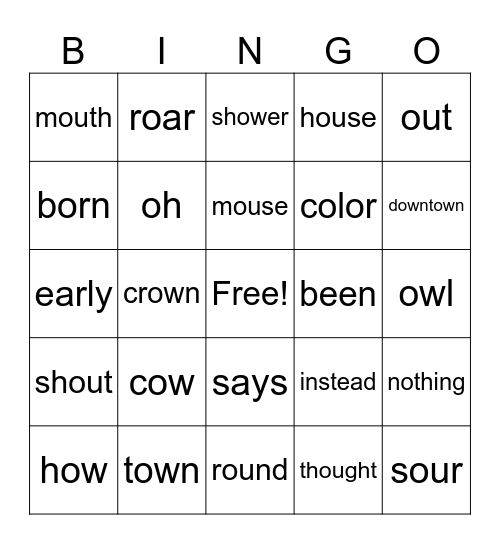 | B | I | N | G | O |
|---|---|---|---|---|
| mouth | roar | shower | house | out |
| born | oh | mouse | color | downtown |
| early | crown | Free! | been | owl |
| shout | cow | says | instead | nothing |
| how | town | round | thought | sour |